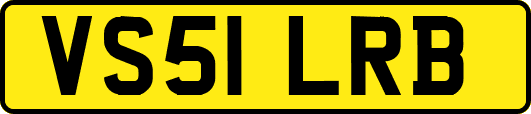 VS51 LRB